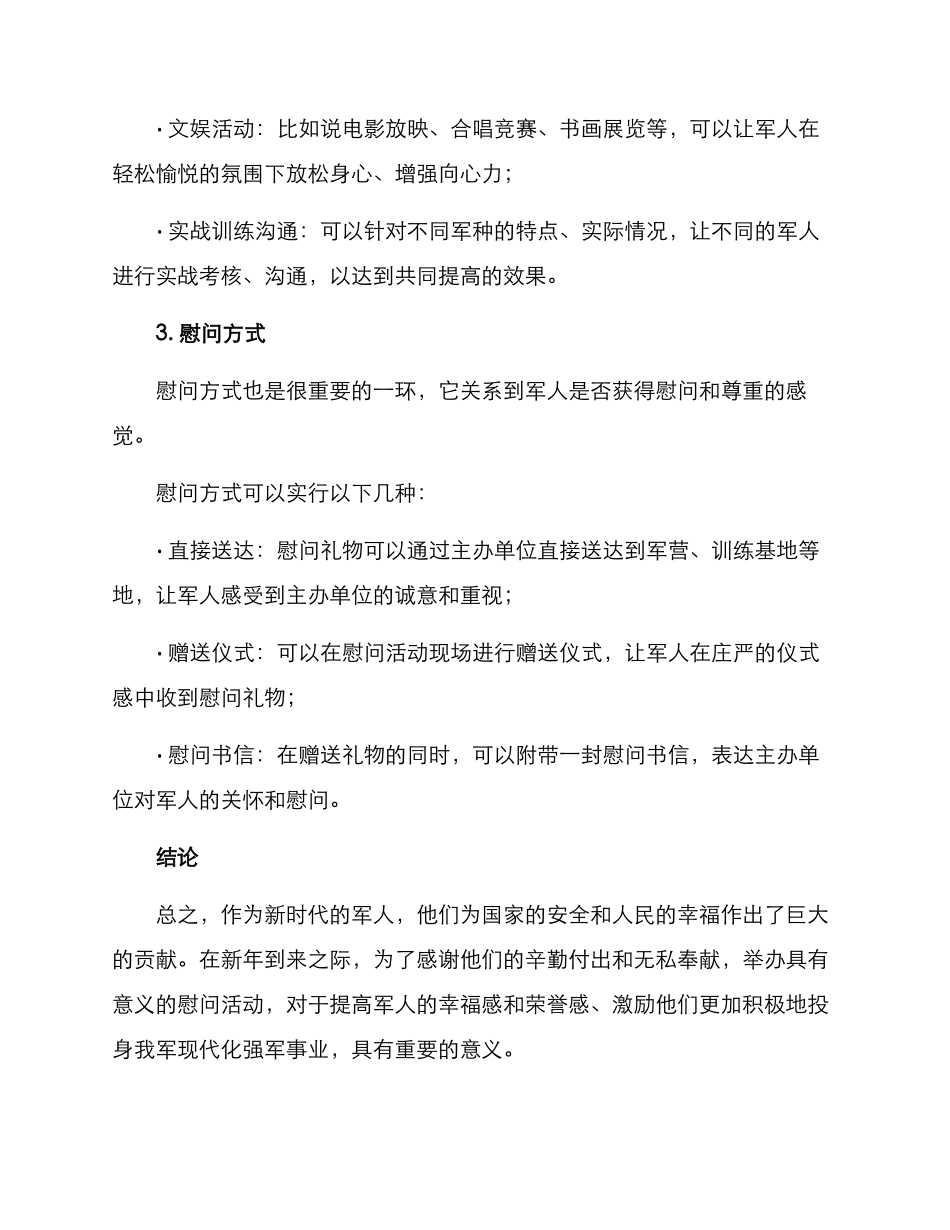 · 文娱活动：比如说电影放映、合唱竞赛、书画展览等，可以让军人在轻松愉悦的氛围下放松身心、增强向心力；

· 实战训练沟通：可以针对不同军种的特点、实际情况，让不同的军人进行实战考核、沟通，以达到共同提高的效果。

3. 慰问方式

慰问方式也是很重要的一环，它关系到军人是否获得慰问和尊重的感觉。

慰问方式可以实行以下几种：

· 直接送达：慰问礼物可以通过主办单位直接送达到军营、训练基地等地，让军人感受到主办单位的诚意和重视；

· 赠送仪式：可以在慰问活动现场进行赠送仪式，让军人在庄严的仪式感中收到慰问礼物；

· 慰问书信：在赠送礼物的同时，可以附带一封慰问书信，表达主办单位对军人的关怀和慰问。

结论

总之，作为新时代的军人，他们为国家的安全和人民的幸福作出了巨大的贡献。在新年到来之际，为了感谢他们的辛勤付出和无私奉献，举办具有意义的慰问活动，对于提高军人的幸福感和荣誉感、激励他们更加积极地投身我军现代化强军事业，具有重要的意义。